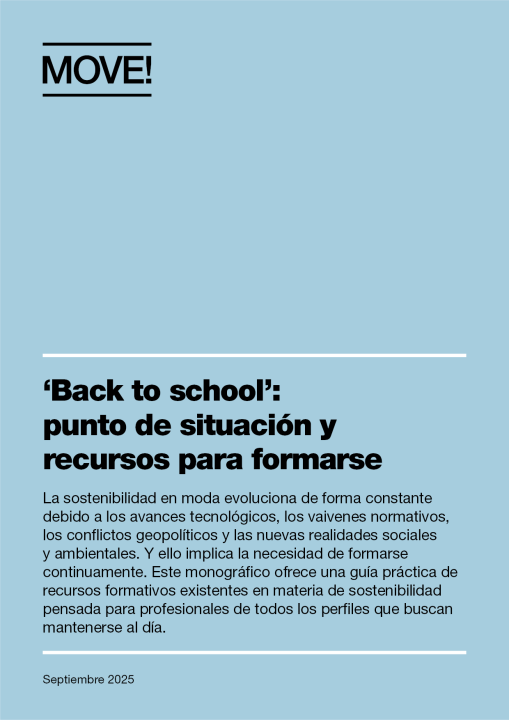 MOVE!

‘Back to school’: punto de situación y recursos para formarse

La sostenibilidad en moda evoluciona de forma constante debido a los avances tecnológicos, los vaivenes normativos, los conflictos geopolíticos y las nuevas realidades sociales y ambientales. Y ello implica la necesidad de formarse continuamente. Este monográfico ofrece una guía práctica de recursos formativos existentes en materia de sostenibilidad pensada para profesionales de todos los perfiles que buscan mantenerse al día.

Septiembre 2025